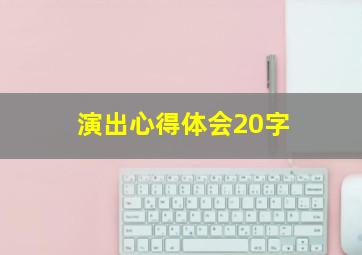 演出心得体会20字